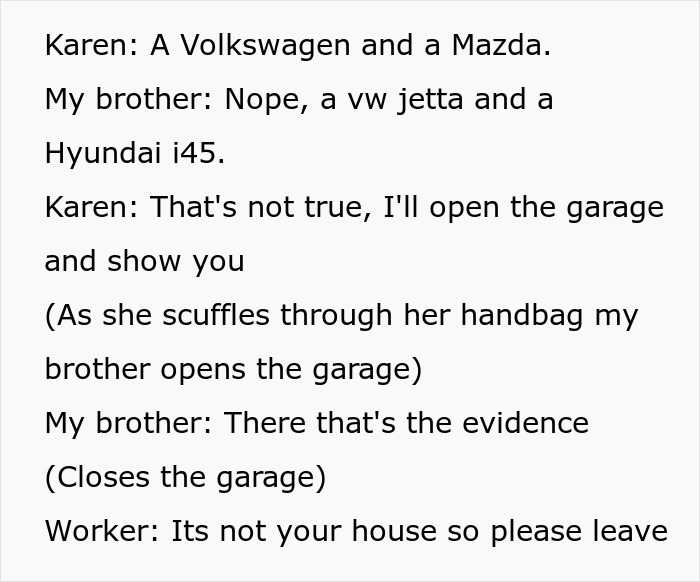 Karen: A Volkswagen and a Mazda.
My brother: Nope, a vw jetta and a Hyundai i45.
Karen: That's not true, I'll open the garage and show you
(As she scuffles through her handbag my brother opens the garage)
My brother: There that's the evidence
(Closes the garage)
Worker: Its not your house so please leave